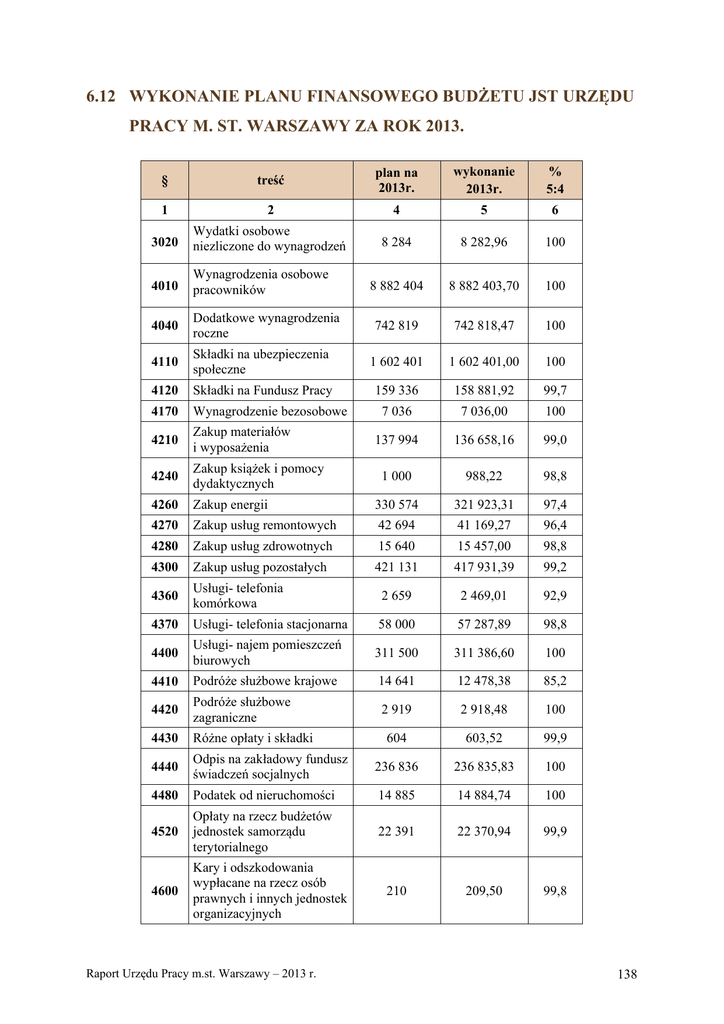 6.12 WYKONANIE PLANU FINANSOWEGO BUDŻETU JST URZĘDU PRACY M. ST. WARSZAWY ZA ROK 2013.

| § | treść | plan na 2013r. | wykonanie 2013r. | % 5:4 |
|---|---|---|---|---|
| 1 | 2 | 4 | 5 | 6 |
| 3020 | Wydatki osobowe niezliczone do wynagrodzeń | 8 284 | 8 282,96 | 100 |
| 4010 | Wynagrodzenia osobowe pracowników | 8 882 404 | 8 882 403,70 | 100 |
| 4040 | Dodatkowe wynagrodzenia roczne | 742 819 | 742 818,47 | 100 |
| 4110 | Składki na ubezpieczenia społeczne | 1 602 401 | 1 602 401,00 | 100 |
| 4120 | Składki na Fundusz Pracy | 159 336 | 158 881,92 | 99,7 |
| 4170 | Wynagrodzenie bezosobowe | 7 036 | 7 036,00 | 100 |
| 4210 | Zakup materiałów i wyposażenia | 137 994 | 136 658,16 | 99,0 |
| 4240 | Zakup książek i pomocy dydaktycznych | 1 000 | 988,22 | 98,8 |
| 4260 | Zakup energii | 330 574 | 321 923,31 | 97,4 |
| 4270 | Zakup usług remontowych | 42 694 | 41 169,27 | 96,4 |
| 4280 | Zakup usług zdrowotnych | 15 640 | 15 457,00 | 98,8 |
| 4300 | Zakup usług pozostałych | 421 131 | 417 931,39 | 99,2 |
| 4360 | Usługi- telefonia komórkowa | 2 659 | 2 469,01 | 92,9 |
| 4370 | Usługi- telefonia stacjonarna | 58 000 | 57 287,89 | 98,8 |
| 4400 | Usługi- najem pomieszczeń biurowych | 311 500 | 311 386,60 | 100 |
| 4410 | Podróże służbowe krajowe | 14 641 | 12 478,38 | 85,2 |
| 4420 | Podróże służbowe zagraniczne | 2 919 | 2 918,48 | 100 |
| 4430 | Różne opłaty i składki | 604 | 603,52 | 99,9 |
| 4440 | Odpis na zakładowy fundusz świadczeń socjalnych | 236 836 | 236 835,83 | 100 |
| 4480 | Podatek od nieruchomości | 14 885 | 14 884,74 | 100 |
| 4520 | Opłaty na rzecz budżetów jednostek samorządu terytorialnego | 22 391 | 22 370,94 | 99,9 |
| 4600 | Kary i odszkodowania wypłacane na rzecz osób prawnych i innych jednostek organizacyjnych | 210 | 209,50 | 99,8 |

Raport Urzędu Pracy m.st. Warszawy – 2013 r. 138